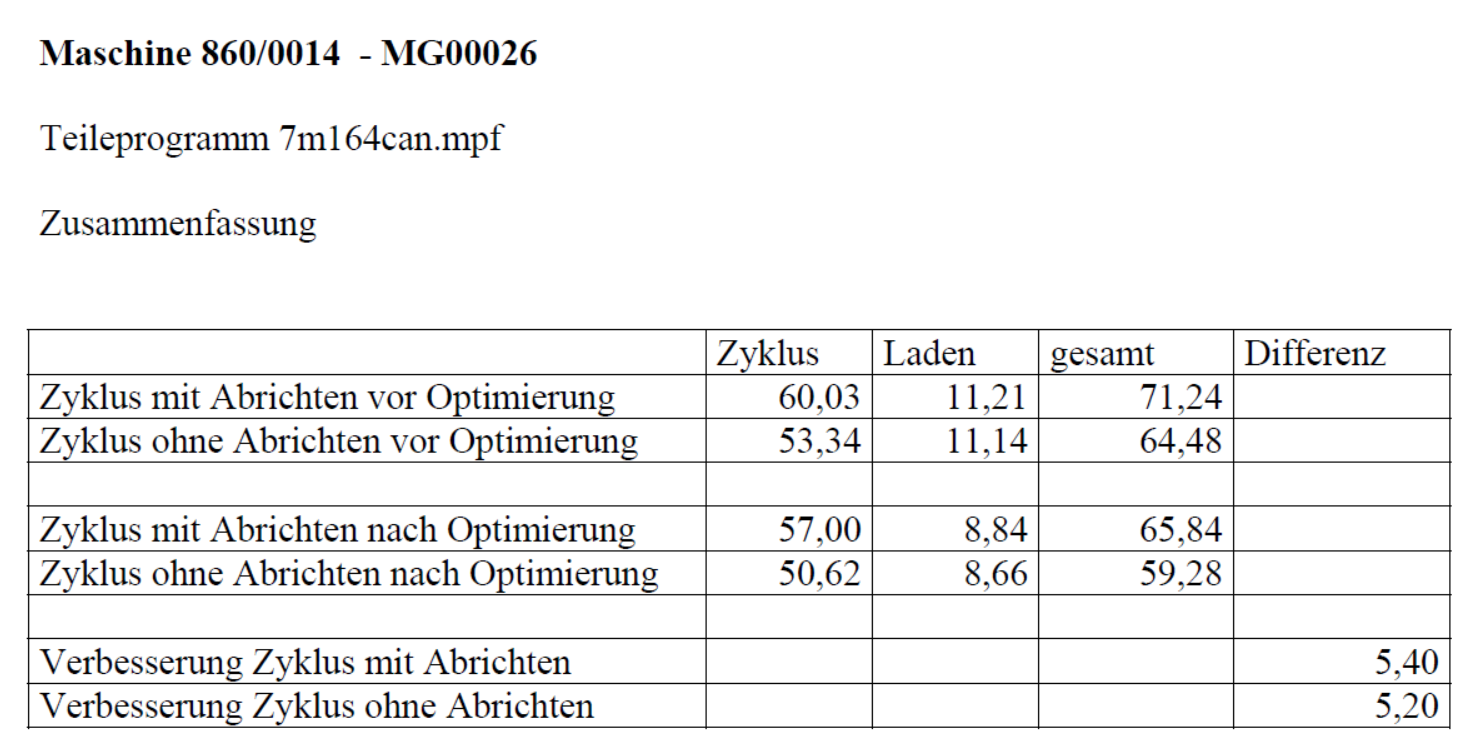 Maschine 860/0014 - MG00026

Teileprogramm 7m164can.mpf

Zusammenfassung

|  | Zyklus | Laden | gesamt | Differenz |
|---|---|---|---|---|
| Zyklus mit Abrichten vor Optimierung | 60,03 | 11,21 | 71,24 |  |
| Zyklus ohne Abrichten vor Optimierung | 53,34 | 11,14 | 64,48 |  |
|  |  |  |  |  |
| Zyklus mit Abrichten nach Optimierung | 57,00 | 8,84 | 65,84 |  |
| Zyklus ohne Abrichten nach Optimierung | 50,62 | 8,66 | 59,28 |  |
|  |  |  |  |  |
| Verbesserung Zyklus mit Abrichten |  |  |  | 5,40 |
| Verbesserung Zyklus ohne Abrichten |  |  |  | 5,20 |